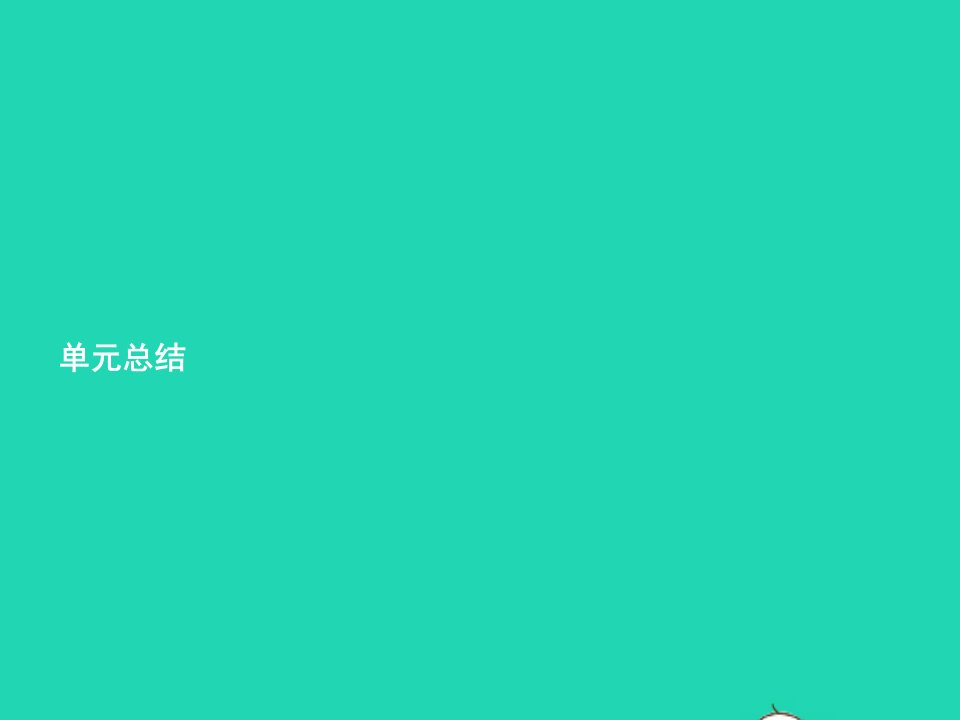 单元总结